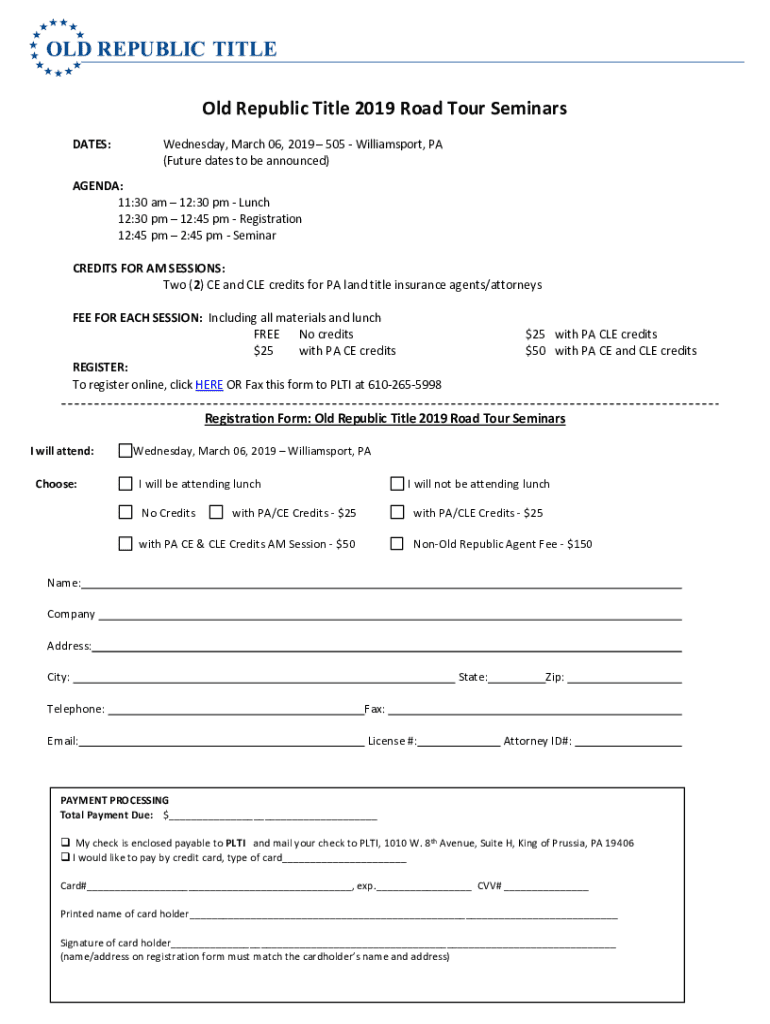 OLD REPUBLIC TITLE

Old Republic Title 2019 Road Tour Seminars

DATES: Wednesday, March 06, 2019 – 505 - Williamsport, PA
(Future dates to be announced)

AGENDA:
11:30 am – 12:30 pm - Lunch
12:30 pm – 12:45 pm - Registration
12:45 pm – 2:45 pm - Seminar

CREDITS FOR AM SESSIONS:
Two (2) CE and CLE credits for PA land title insurance agents/attorneys

FEE FOR EACH SESSION: Including all materials and lunch
FREE No credits
$25 with PA CE credits
$25 with PA CLE credits
$50 with PA CE and CLE credits

REGISTER:
To register online, click HERE OR Fax this form to PLTI at 610-265-5998

Registration Form: Old Republic Title 2019 Road Tour Seminars

I will attend: Wednesday, March 06, 2019 – Williamsport, PA

Choose: I will be attending lunch I will not be attending lunch

No Credits with PA/CE Credits - $25 with PA/CLE Credits - $25

with PA CE & CLE Credits AM Session - $50 Non-Old Republic Agent Fee - $150

Name:

Company

Address:

City: State: Zip:

Telephone: Fax:

Email: License #: Attorney ID#:

PAYMENT PROCESSING
Total Payment Due: $

My check is enclosed payable to PLTI and mail your check to PLTI, 1010 W. 8th Avenue, Suite H, King of Prussia, PA 19406
I would like to pay by credit card, type of card

Card# , exp. CVV#

Printed name of card holder

Signature of card holder
(name/address on registration form must match the cardholder's name and address)